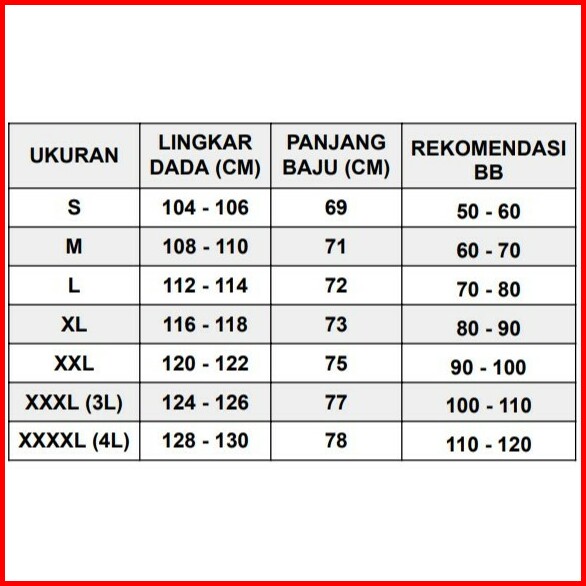 | UKURAN | LINGKAR DADA (CM) | PANJANG BAJU (CM) | REKOMENDASI BB |
|---|---|---|---|
| S | 104 - 106 | 69 | 50 - 60 |
| M | 108 - 110 | 71 | 60 - 70 |
| L | 112 - 114 | 72 | 70 - 80 |
| XL | 116 - 118 | 73 | 80 - 90 |
| XXL | 120 - 122 | 75 | 90 - 100 |
| XXXL (3L) | 124 - 126 | 77 | 100 - 110 |
| XXXXL (4L) | 128 - 130 | 78 | 110 - 120 |